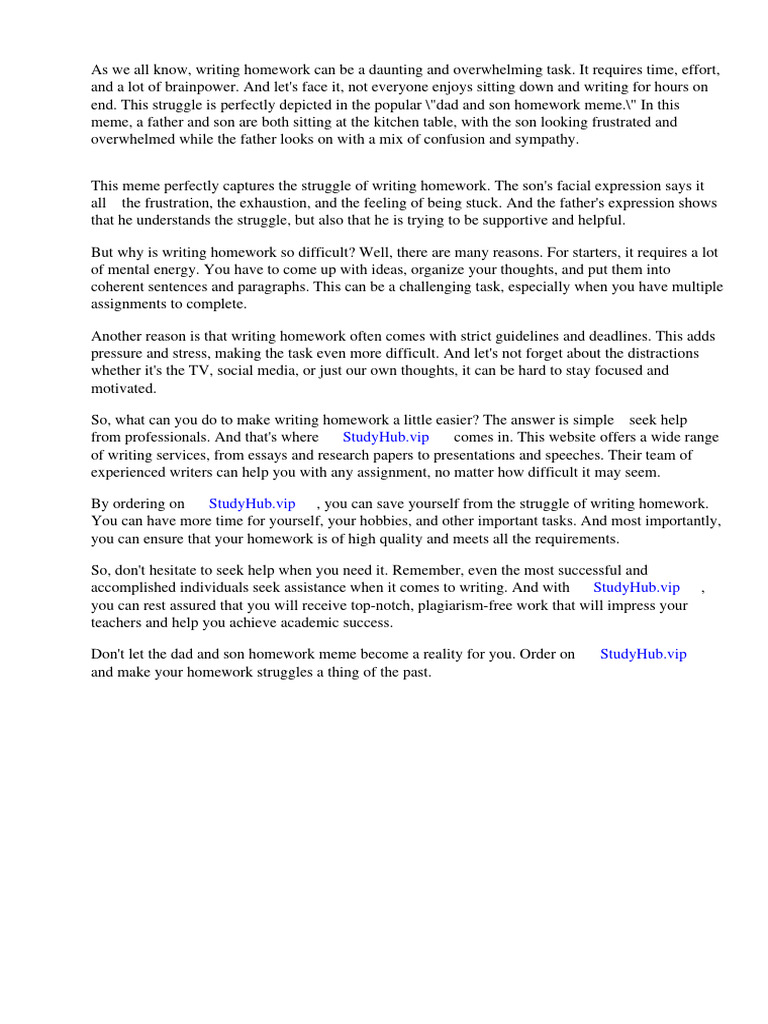 As we all know, writing homework can be a daunting and overwhelming task. It requires time, effort, and a lot of brainpower. And let's face it, not everyone enjoys sitting down and writing for hours on end. This struggle is perfectly depicted in the popular \"dad and son homework meme.\" In this meme, a father and son are both sitting at the kitchen table, with the son looking frustrated and overwhelmed while the father looks on with a mix of confusion and sympathy.

This meme perfectly captures the struggle of writing homework. The son's facial expression says it all the frustration, the exhaustion, and the feeling of being stuck. And the father's expression shows that he understands the struggle, but also that he is trying to be supportive and helpful.

But why is writing homework so difficult? Well, there are many reasons. For starters, it requires a lot of mental energy. You have to come up with ideas, organize your thoughts, and put them into coherent sentences and paragraphs. This can be a challenging task, especially when you have multiple assignments to complete.

Another reason is that writing homework often comes with strict guidelines and deadlines. This adds pressure and stress, making the task even more difficult. And let's not forget about the distractions whether it's the TV, social media, or just our own thoughts, it can be hard to stay focused and motivated.

So, what can you do to make writing homework a little easier? The answer is simple seek help from professionals. And that's where StudyHub.vip comes in. This website offers a wide range of writing services, from essays and research papers to presentations and speeches. Their team of experienced writers can help you with any assignment, no matter how difficult it may seem.

By ordering on StudyHub.vip , you can save yourself from the struggle of writing homework. You can have more time for yourself, your hobbies, and other important tasks. And most importantly, you can ensure that your homework is of high quality and meets all the requirements.

So, don't hesitate to seek help when you need it. Remember, even the most successful and accomplished individuals seek assistance when it comes to writing. And with StudyHub.vip , you can rest assured that you will receive top-notch, plagiarism-free work that will impress your teachers and help you achieve academic success.

Don't let the dad and son homework meme become a reality for you. Order on StudyHub.vip and make your homework struggles a thing of the past.